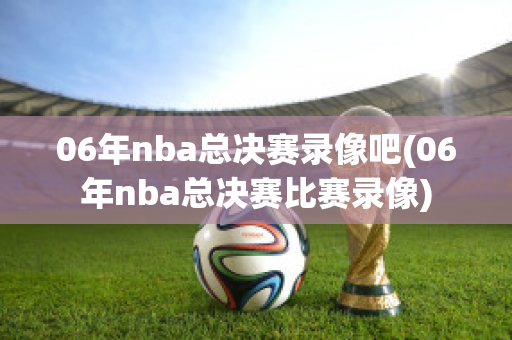 06年nba总决赛录像吧(06年nba总决赛比赛录像)